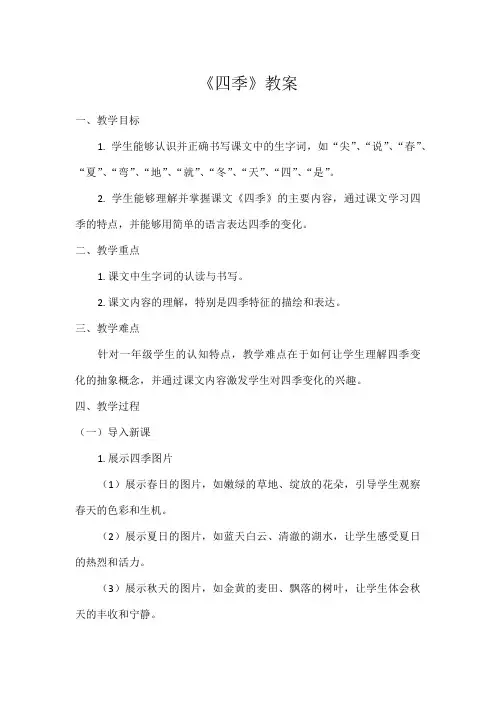 《四季》教案

一、教学目标

1. 学生能够认识并正确书写课文中的生字词，如“尖”、“说”、“春”、“夏”、“弯”、“地”、“就”、“冬”、“天”、“四”、“是”。

2. 学生能够理解并掌握课文《四季》的主要内容，通过课文学习四季的特点，并能够用简单的语言表达四季的变化。

二、教学重点

1. 课文中生字词的认读与书写。

2. 课文内容的理解，特别是四季特征的描绘和表达。

三、教学难点

针对一年级学生的认知特点，教学难点在于如何让学生理解四季变化的抽象概念，并通过课文内容激发学生对四季变化的兴趣。

四、教学过程

（一）导入新课

1. 展示四季图片

（1）展示春日的图片，如嫩绿的草地、绽放的花朵，引导学生观察春天的色彩和生机。

（2）展示夏日的图片，如蓝天白云、清澈的湖水，让学生感受夏日的热烈和活力。

（3）展示秋天的图片，如金黄的麦田、飘落的树叶，让学生体会秋天的丰收和宁静。